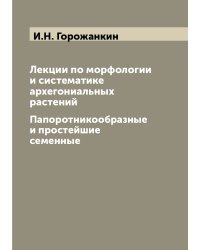 И.Н. Горожанкин

Лекции по морфологии и систематике архегониальных растений

Папоротникообразные и простейшие семенные